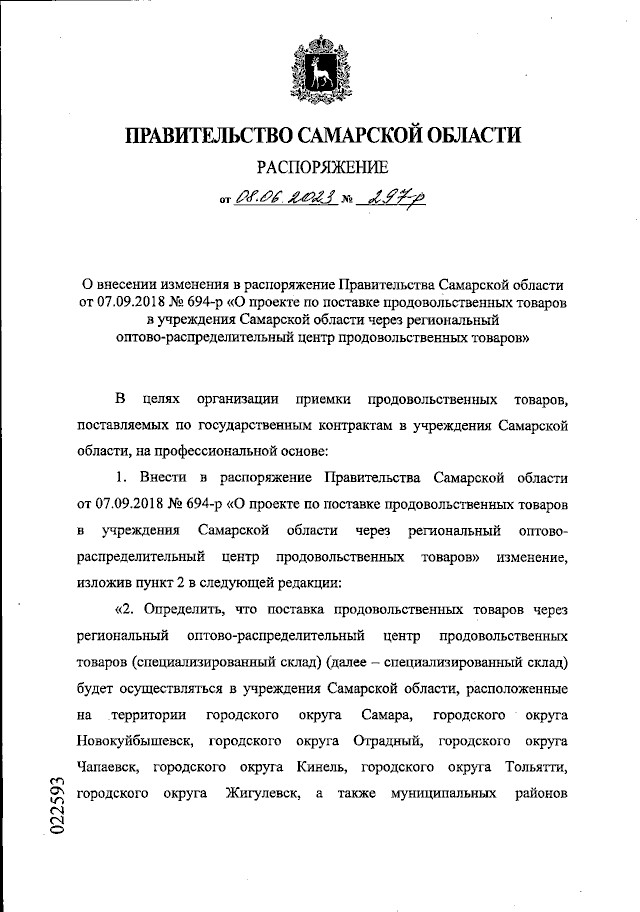 ПРАВИТЕЛЬСТВО САМАРСКОЙ ОБЛАСТИ

РАСПОРЯЖЕНИЕ

от 08.06.2023 № 297-р

О внесении изменения в распоряжение Правительства Самарской области от 07.09.2018 № 694-р «О проекте по поставке продовольственных товаров в учреждения Самарской области через региональный оптово-распределительный центр продовольственных товаров»

В целях организации приемки продовольственных товаров, поставляемых по государственным контрактам в учреждения Самарской области, на профессиональной основе:

1. Внести в распоряжение Правительства Самарской области от 07.09.2018 № 694-р «О проекте по поставке продовольственных товаров в учреждения Самарской области через региональный оптово-распределительный центр продовольственных товаров» изменение, изложив пункт 2 в следующей редакции:

«2. Определить, что поставка продовольственных товаров через региональный оптово-распределительный центр продовольственных товаров (специализированный склад) (далее – специализированный склад) будет осуществляться в учреждения Самарской области, расположенные на территории городского округа Самара, городского округа Новокуйбышевск, городского округа Отрадный, городского округа Чапаевск, городского округа Кинель, городского округа Тольятти, городского округа Жигулевск, а также муниципальных районов

022593